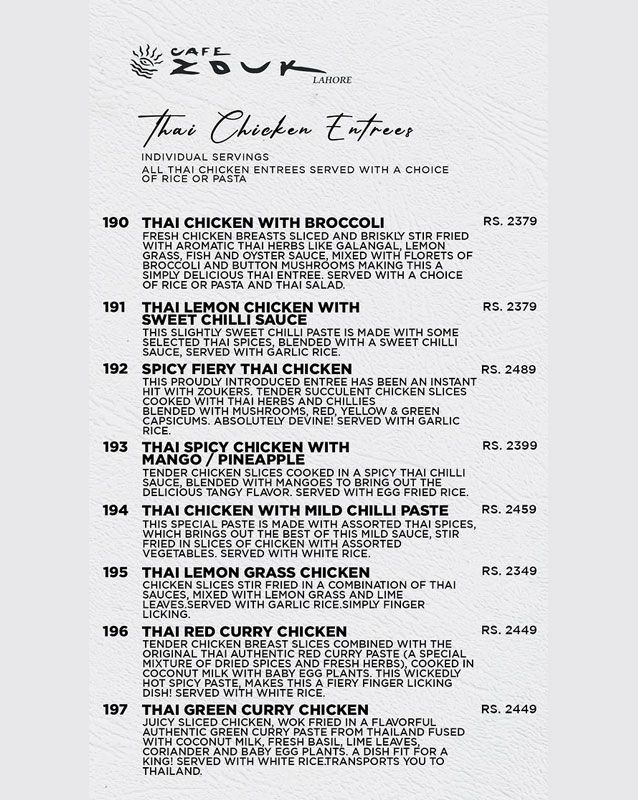 CAFE ZOUK
LAHORE

Thai Chicken Entrees

INDIVIDUAL SERVINGS
ALL THAI CHICKEN ENTREES SERVED WITH A CHOICE OF RICE OR PASTA

190 THAI CHICKEN WITH BROCCOLI RS. 2379
FRESH CHICKEN BREASTS SLICED AND BRISKLY STIR FRIED WITH AROMATIC THAI HERBS LIKE GALANGAL, LEMON GRASS, FISH AND OYSTER SAUCE, MIXED WITH FLORETS OF BROCCOLI AND BUTTON MUSHROOMS MAKING THIS A SIMPLY DELICIOUS THAI ENTREE. SERVED WITH A CHOICE OF RICE OR PASTA AND THAI SALAD.

191 THAI LEMON CHICKEN WITH SWEET CHILLI SAUCE RS. 2379
THIS SLIGHTLY SWEET CHILLI PASTE IS MADE WITH SOME SELECTED THAI SPICES, BLENDED WITH A SWEET CHILLI SAUCE, SERVED WITH GARLIC RICE.

192 SPICY FIERY THAI CHICKEN RS. 2489
THIS PROUDLY INTRODUCED ENTREE HAS BEEN AN INSTANT HIT WITH ZOUKERS. TENDER SUCCULENT CHICKEN SLICES COOKED WITH THAI HERBS AND CHILLIES BLENDED WITH MUSHROOMS, RED, YELLOW & GREEN CAPSICUMS. ABSOLUTELY DEVINE! SERVED WITH GARLIC RICE.

193 THAI SPICY CHICKEN WITH MANGO / PINEAPPLE RS. 2399
TENDER CHICKEN SLICES COOKED IN A SPICY THAI CHILLI SAUCE, BLENDED WITH MANGOES TO BRING OUT THE DELICIOUS TANGY FLAVOR. SERVED WITH EGG FRIED RICE.

194 THAI CHICKEN WITH MILD CHILLI PASTE RS. 2459
THIS SPECIAL PASTE IS MADE WITH ASSORTED THAI SPICES, WHICH BRINGS OUT THE BEST OF THIS MILD SAUCE, STIR FRIED IN SLICES OF CHICKEN WITH ASSORTED VEGETABLES. SERVED WITH WHITE RICE.

195 THAI LEMON GRASS CHICKEN RS. 2349
CHICKEN SLICES STIR FRIED IN A COMBINATION OF THAI SAUCES, MIXED WITH LEMON GRASS AND LIME LEAVES.SERVED WITH GARLIC RICE.SIMPLY FINGER LICKING.

196 THAI RED CURRY CHICKEN RS. 2449
TENDER CHICKEN BREAST SLICES COMBINED WITH THE ORIGINAL THAI AUTHENTIC RED CURRY PASTE (A SPECIAL MIXTURE OF DRIED SPICES AND FRESH HERBS), COOKED IN COCONUT MILK WITH BABY EGG PLANTS. THIS WICKEDLY HOT SPICY PASTE, MAKES THIS A FIERY FINGER LICKING DISH! SERVED WITH WHITE RICE.

197 THAI GREEN CURRY CHICKEN RS. 2449
JUICY SLICED CHICKEN, WOK FRIED IN A FLAVORFUL AUTHENTIC GREEN CURRY PASTE FROM THAILAND FUSED WITH COCONUT MILK, FRESH BASIL, LIME LEAVES, CORIANDER AND BABY EGG PLANTS. A DISH FIT FOR A KING! SERVED WITH WHITE RICE.TRANSPORTS YOU TO THAILAND.